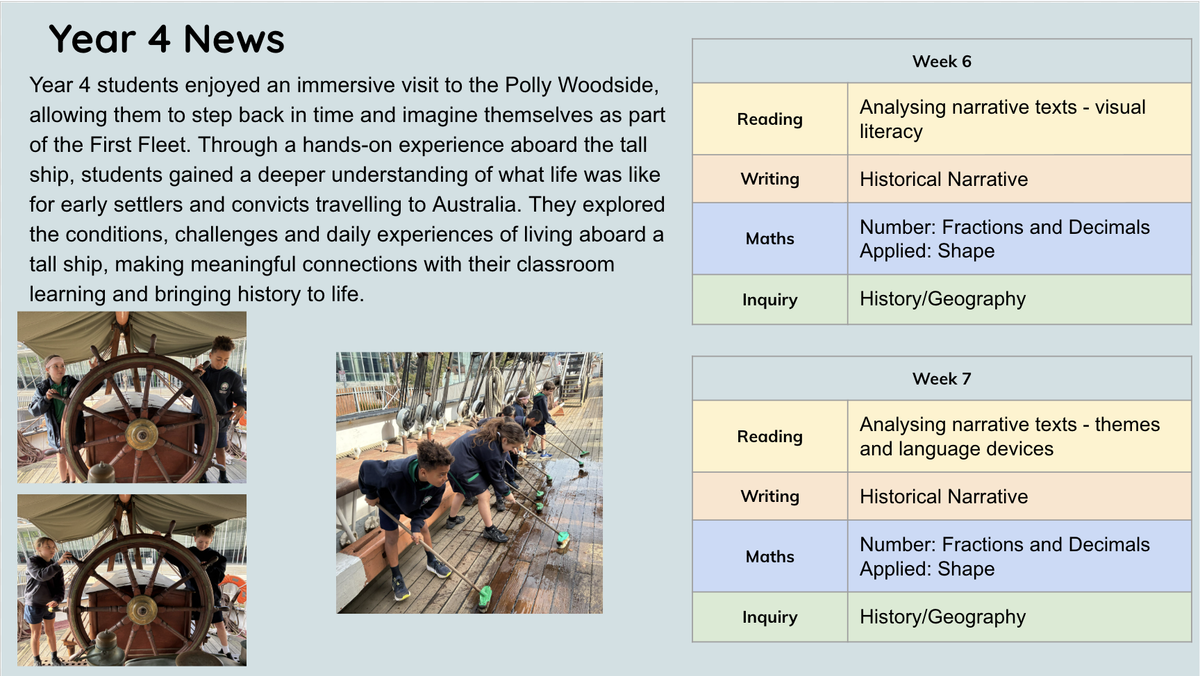 Year 4 News

Year 4 students enjoyed an immersive visit to the Polly Woodside, allowing them to step back in time and imagine themselves as part of the First Fleet. Through a hands-on experience aboard the tall ship, students gained a deeper understanding of what life was like for early settlers and convicts travelling to Australia. They explored the conditions, challenges and daily experiences of living aboard a tall ship, making meaningful connections with their classroom learning and bringing history to life.

| Week 6 | |
|---|---|
| Reading | Analysing narrative texts - visual literacy |
| Writing | Historical Narrative |
| Maths | Number: Fractions and Decimals Applied: Shape |
| Inquiry | History/Geography |

| Week 7 | |
|---|---|
| Reading | Analysing narrative texts - themes and language devices |
| Writing | Historical Narrative |
| Maths | Number: Fractions and Decimals Applied: Shape |
| Inquiry | History/Geography |